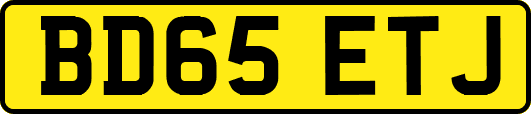 BD65 ETJ